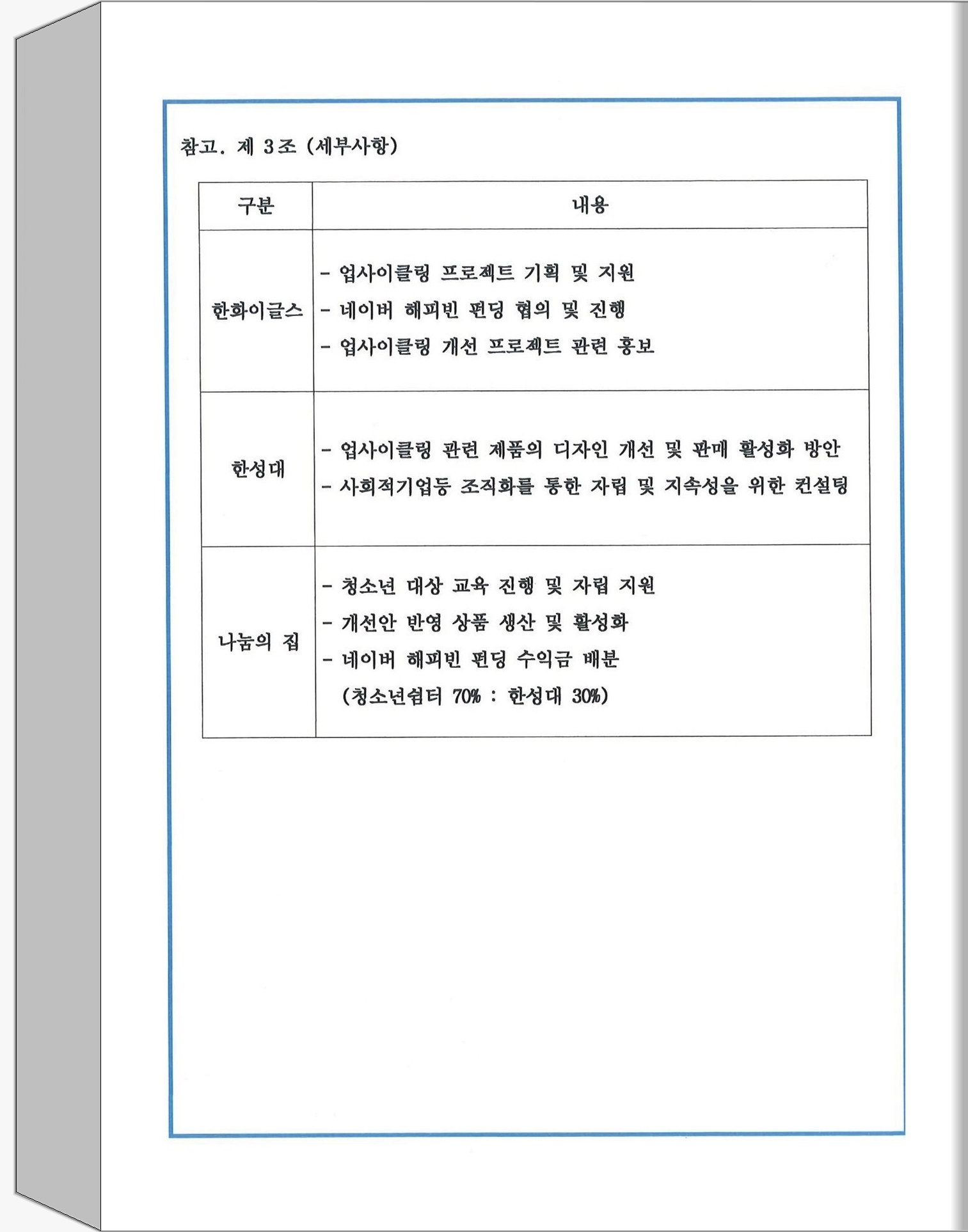 참고. 제 3조 (세부사항)

| 구분 | 내용 |
|---|---|
| 한화이글스 | - 업사이클링 프로젝트 기획 및 지원<br>- 네이버 해피빈 펀딩 협의 및 진행<br>- 업사이클링 개선 프로젝트 관련 홍보 |
| 한성대 | - 업사이클링 관련 제품의 디자인 개선 및 판매 활성화 방안<br>- 사회적기업등 조직화를 통한 자립 및 지속성을 위한 컨설팅 |
| 나눔의 집 | - 청소년 대상 교육 진행 및 자립 지원<br>- 개선안 반영 상품 생산 및 활성화<br>- 네이버 해피빈 펀딩 수익금 배분<br>(청소년쉼터 70% : 한성대 30%) |